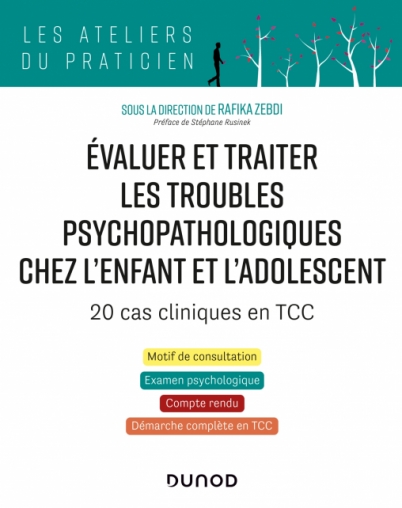 LES ATELIERS DU PRATICIEN

SOUS LA DIRECTION DE RAFIKA ZEBDI
Préface de Stéphane Rusinek

ÉVALUER ET TRAITER LES TROUBLES PSYCHOPATHOLOGIQUES CHEZ L'ENFANT ET L'ADOLESCENT

20 cas cliniques en TCC

Motif de consultation

Examen psychologique

Compte rendu

Démarche complète en TCC

DUNOD